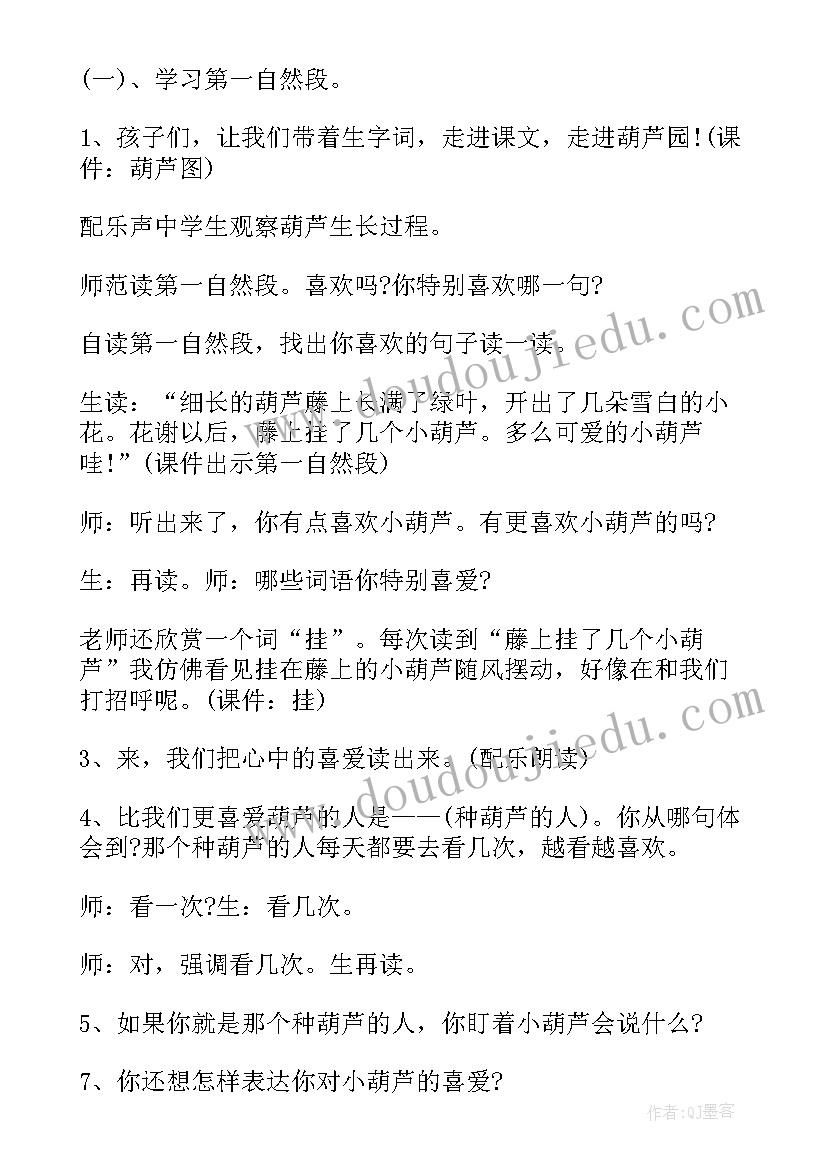 (一)、学习第一自然段。

1、孩子们，让我们带着生字词，走进课文，走进葫芦园!(课件：葫芦图)

配乐声中学生观察葫芦生长过程。

师范读第一自然段。喜欢吗?你特别喜欢哪一句?

自读第一自然段，找出你喜欢的句子读一读。

生读：“细长的葫芦藤上长满了绿叶，开出了几朵雪白的小花。花谢以后，藤上挂了几个小葫芦。多么可爱的小葫芦哇!”(课件出示第一自然段)

师：听出来了，你有点喜欢小葫芦。有更喜欢小葫芦的吗?

生：再读。师：哪些词语你特别喜爱?

老师还欣赏一个词“挂”。每次读到“藤上挂了几个小葫芦”我仿佛看见挂在藤上的小葫芦随风摆动，好像在和我们打招呼呢。(课件：挂)

3、来，我们把心中的喜爱读出来。(配乐朗读)

4、比我们更喜爱葫芦的人是——(种葫芦的人)。你从哪句体会到?那个种葫芦的人每天都要去看几次，越看越喜欢。

师：看一次?生：看几次。

师：对，强调看几次。生再读。

5、如果你就是那个种葫芦的人，你盯着小葫芦会说什么?

7、你还想怎样表达你对小葫芦的喜爱?

www.doudoujiedu.com

www.doudoujiedu.com

作者:QJ墨客